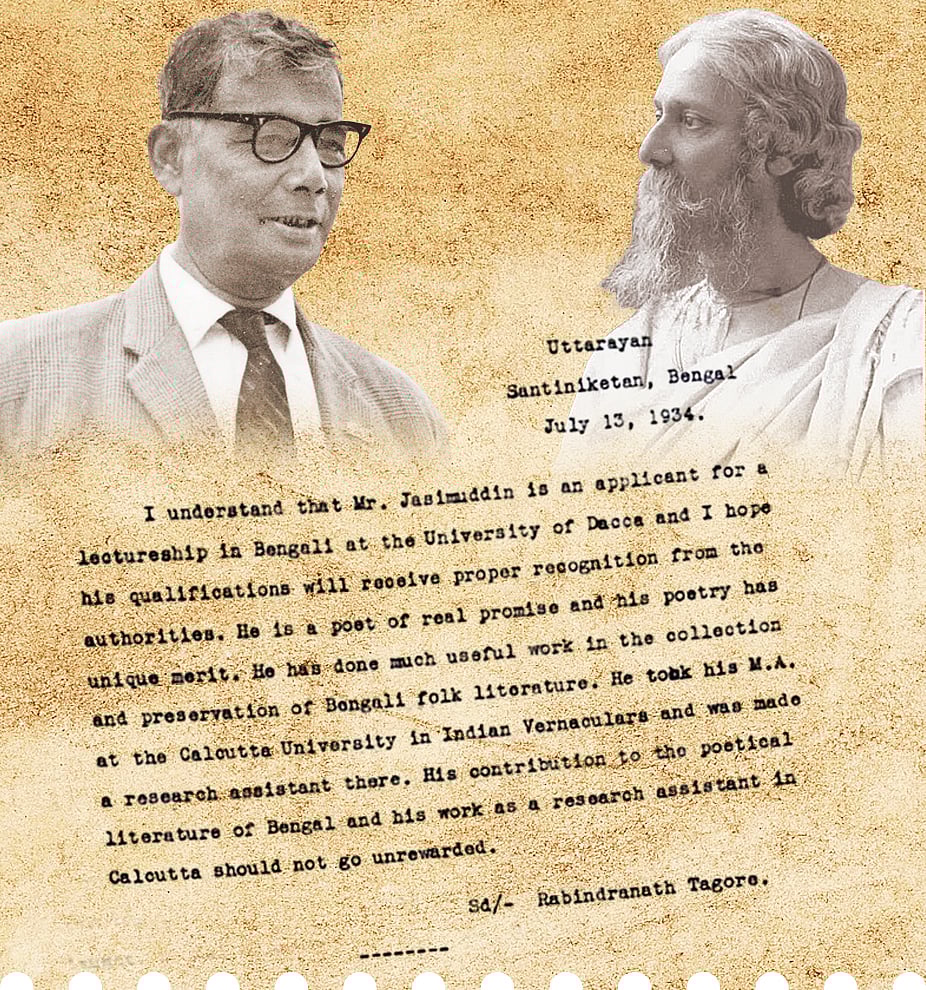 Uttarayan
Santiniketan, Bengal
July 13, 1934.

I understand that Mr. Jasimuddin is an applicant for a lectureship in Bengali at the University of Dacca and I hope his qualifications will receive proper recognition from the authorities. He is a poet of real promise and his poetry has unique merit. He has done much useful work in the collection and preservation of Bengali folk literature. He took his M.A. at the Calcutta University in Indian Vernaculars and was made a research assistant there. His contribution to the poetical literature of Bengal and his work as a research assistant in Calcutta should not go unrewarded.

Sd/- Rabindranath Tagore.

--------